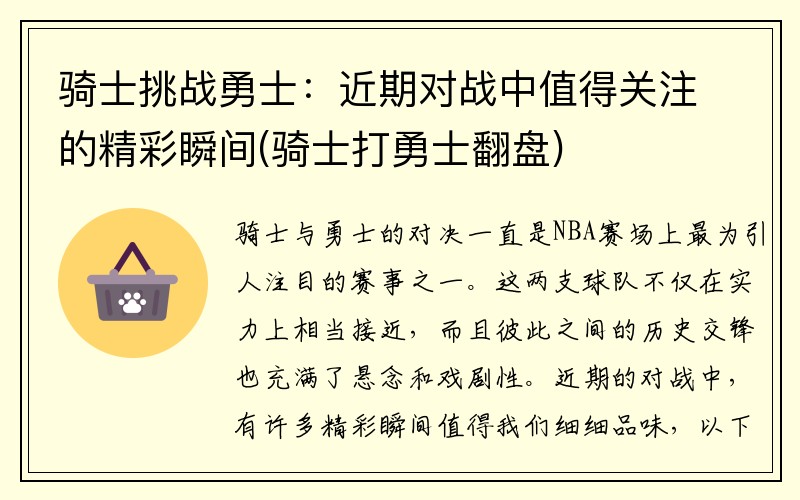 骑士挑战勇士：近期对战中值得关注的精彩瞬间(骑士打勇士翻盘)

骑士与勇士的对决一直是NBA赛场上最为引人注目的赛事之一。这两支球队不仅在实力上相当接近，而且彼此之间的历史交锋也充满了悬念和戏剧性。近期的对战中，有许多精彩瞬间值得我们细细品味，以下